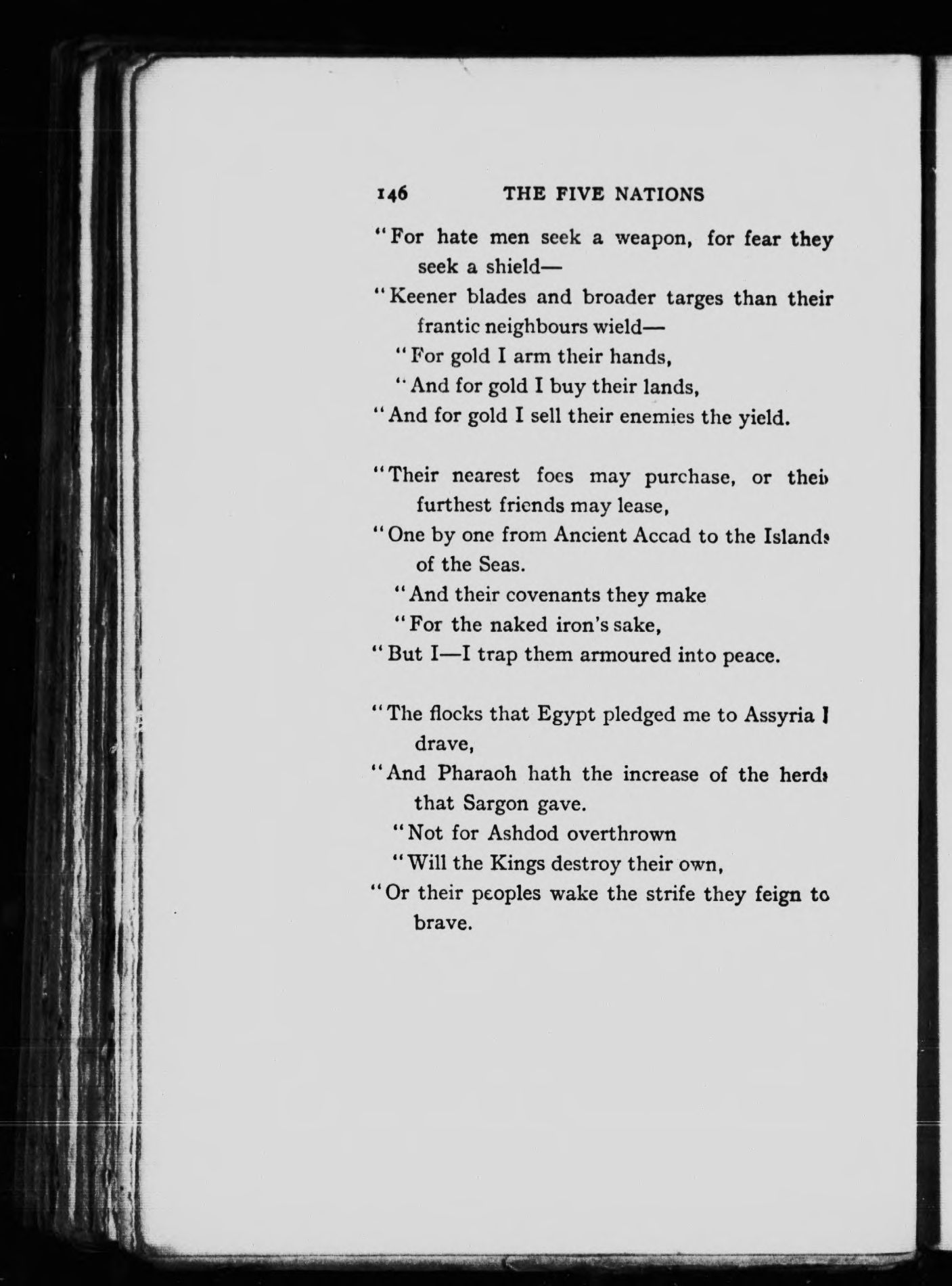 146 THE FIVE NATIONS

"For hate men seek a weapon, for fear they seek a shield—
"Keener blades and broader targes than their frantic neighbours wield—
"For gold I arm their hands,
"And for gold I buy their lands,
"And for gold I sell their enemies the yield.

"Their nearest foes may purchase, or their furthest friends may lease,
"One by one from Ancient Accad to the Islands of the Seas.
"And their covenants they make
"For the naked iron's sake,
"But I—I trap them armoured into peace.

"The flocks that Egypt pledged me to Assyria I drave,
"And Pharaoh hath the increase of the herds that Sargon gave.
"Not for Ashdod overthrown
"Will the Kings destroy their own,
"Or their peoples wake the strife they feign to brave.